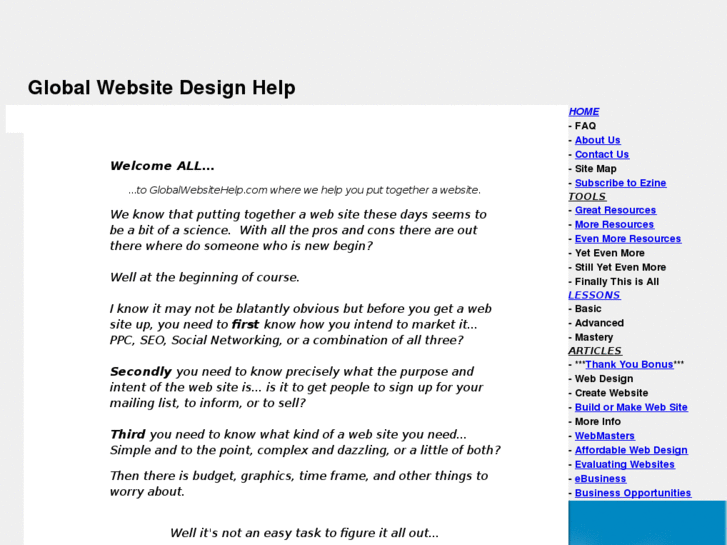 Global Website Design Help

Welcome ALL...

...to GlobalWebsiteHelp.com where we help you put together a website.

We know that putting together a web site these days seems to be a bit of a science. With all the pros and cons there are out there where do someone who is new begin?

Well at the beginning of course.

I know it may not be blatantly obvious but before you get a web site up, you need to first know how you intend to market it... PPC, SEO, Social Networking, or a combination of all three?

Secondly you need to know precisely what the purpose and intent of the web site is... is it to get people to sign up for your mailing list, to inform, or to sell?

Third you need to know what kind of a web site you need... Simple and to the point, complex and dazzling, or a little of both?

Then there is budget, graphics, time frame, and other things to worry about.

Well it's not an easy task to figure it all out...

HOME
- FAQ
- About Us
- Contact Us
- Site Map
- Subscribe to Ezine
TOOLS
- Great Resources
- More Resources
- Even More Resources
- Yet Even More
- Still Yet Even More
- Finally This is All
LESSONS
- Basic
- Advanced
- Mastery
ARTICLES
- ***Thank You Bonus***
- Web Design
- Create Website
- Build or Make Web Site
- More Info
- WebMasters
- Affordable Web Design
- Evaluating Websites
- eBusiness
- Business Opportunities